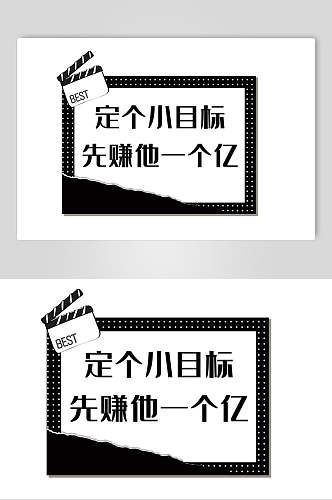 BEST

定个小目标
先赚他一个亿

BEST

定个小目标
先赚他一个亿